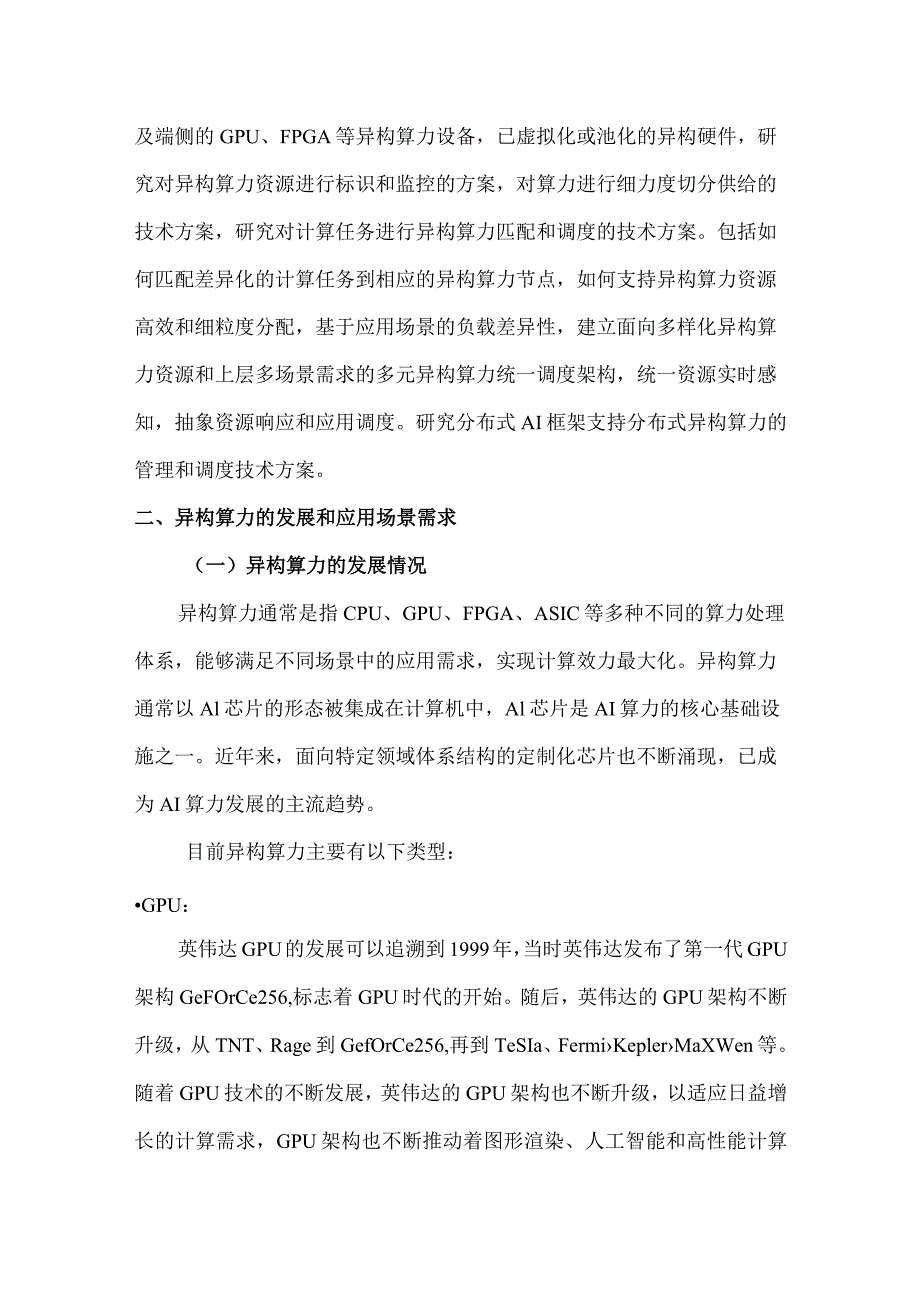 及端侧的 GPU、FPGA 等异构算力设备，已虚拟化或池化的异构硬件，研究对异构算力资源进行标识和监控的方案，对算力进行细力度切分供给的技术方案，研究对计算任务进行异构算力匹配和调度的技术方案。包括如何匹配差异化的计算任务到相应的异构算力节点，如何支持异构算力资源高效和细粒度分配，基于应用场景的负载差异性，建立面向多样化异构算力资源和上层多场景需求的多元异构算力统一调度架构，统一资源实时感知，抽象资源响应和应用调度。研究分布式 AI 框架支持分布式异构算力的管理和调度技术方案。

二、异构算力的发展和应用场景需求

（一）异构算力的发展情况

异构算力通常是指 CPU、GPU、FPGA、ASIC 等多种不同的算力处理体系，能够满足不同场景中的应用需求，实现计算效力最大化。异构算力通常以 Al 芯片的形态被集成在计算机中，Al 芯片是 AI 算力的核心基础设施之一。近年来，面向特定领域体系结构的定制化芯片也不断涌现，已成为 AI 算力发展的主流趋势。

目前异构算力主要有以下类型：

•GPU：

英伟达 GPU 的发展可以追溯到 1999 年，当时英伟达发布了第一代 GPU 架构 GeFOrCe256,标志着 GPU 时代的开始。随后，英伟达的 GPU 架构不断升级，从 TNT、Rage 到 GefOrCe256,再到 TeSIa、Fermi›Kepler›MaXWen 等。随着 GPU 技术的不断发展，英伟达的 GPU 架构也不断升级，以适应日益增长的计算需求，GPU 架构也不断推动着图形渲染、人工智能和高性能计算